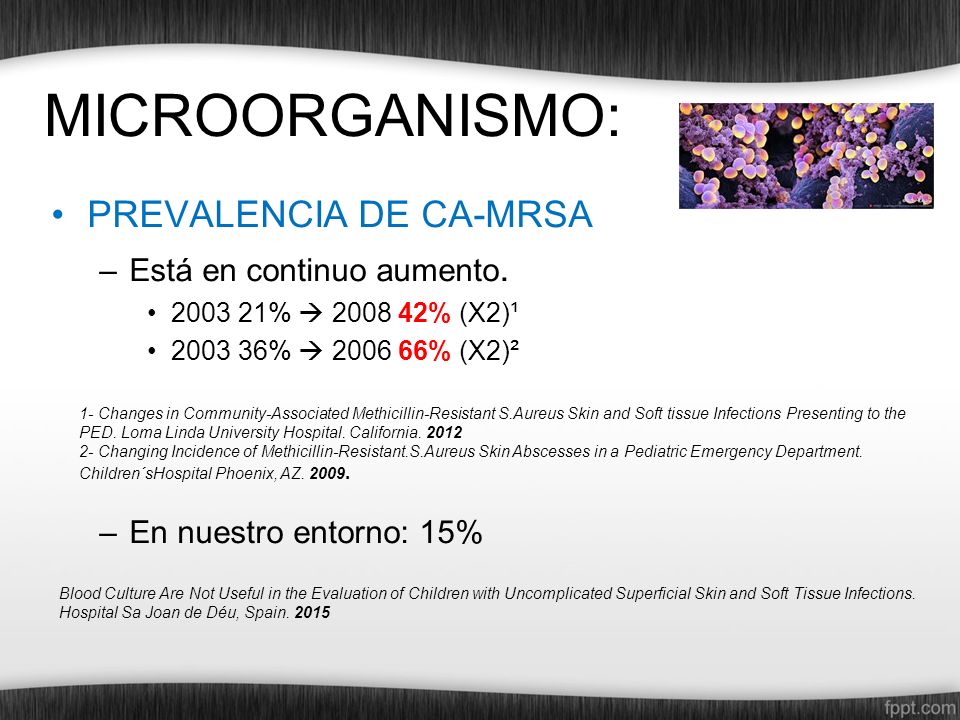 MICROORGANISMO:

• PREVALENCIA DE CA-MRSA

– Está en continuo aumento.

• 2003 21% → 2008 42% (X2)¹

• 2003 36% → 2006 66% (X2)²

1- Changes in Community-Associated Methicillin-Resistant S.Aureus Skin and Soft tissue Infections Presenting to the PED. Loma Linda University Hospital. California. 2012
2- Changing Incidence of Methicillin-Resistant.S.Aureus Skin Abscesses in a Pediatric Emergency Department. Children´sHospital Phoenix, AZ. 2009.

– En nuestro entorno: 15%

Blood Culture Are Not Useful in the Evaluation of Children with Uncomplicated Superficial Skin and Soft Tissue Infections. Hospital Sa Joan de Déu, Spain. 2015

fppt.com